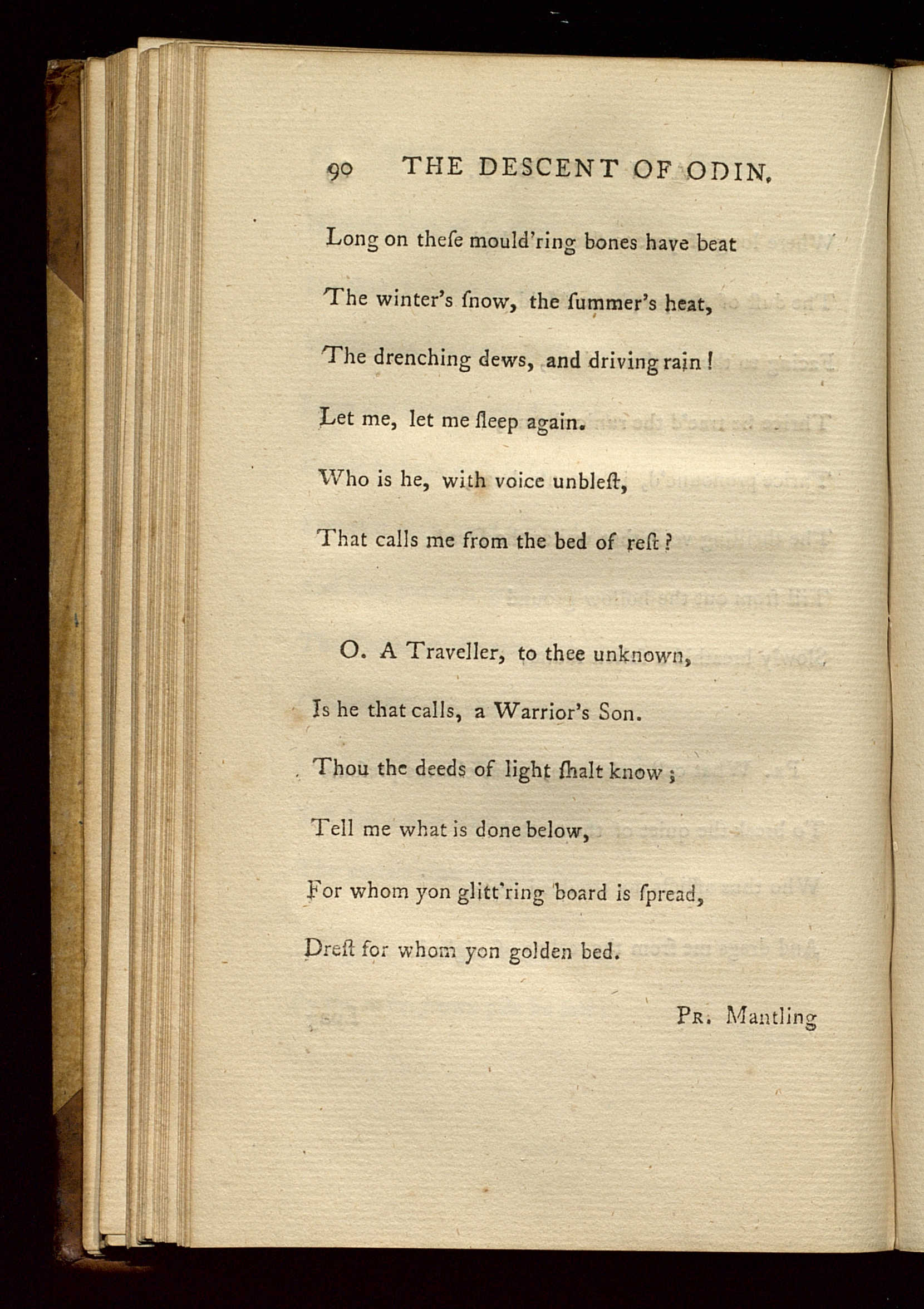 90 THE DESCENT OF ODIN.

Long on theſe mould'ring bones have beat
The winter's ſnow, the ſummer's heat,
The drenching dews, and driving rain!
Let me, let me ſleep again.
Who is he, with voice unbleſt,
That calls me from the bed of reſt?

O. A Traveller, to thee unknown,
Is he that calls, a Warrior's Son.
Thou the deeds of light ſhalt know;
Tell me what is done below,
For whom yon glitt'ring board is ſpread,
Dreſt for whom yon golden bed.

Pr. Mantling